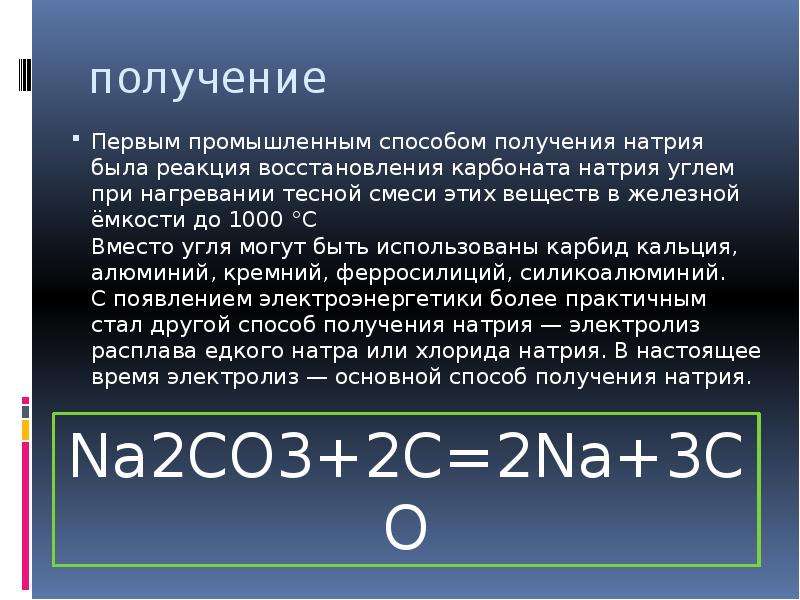 получение

Первым промышленным способом получения натрия была реакция восстановления карбоната натрия углем при нагревании тесной смеси этих веществ в железной ёмкости до 1000 °C
Вместо угля могут быть использованы карбид кальция, алюминий, кремний, ферросилиций, силикоалюминий.
С появлением электроэнергетики более практичным стал другой способ получения натрия — электролиз расплава едкого натра или хлорида натрия. В настоящее время электролиз — основной способ получения натрия.

Na2CO3+2C=2Na+3CO